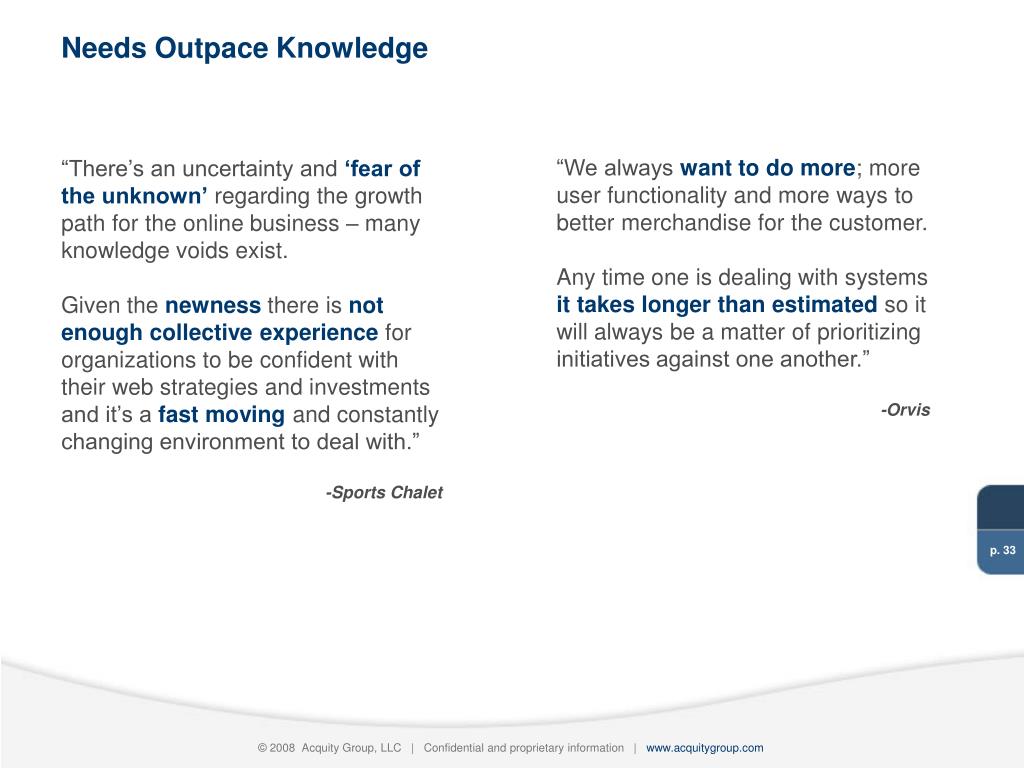 Needs Outpace Knowledge

“There’s an uncertainty and ‘fear of the unknown’ regarding the growth path for the online business – many knowledge voids exist.

Given the newness there is not enough collective experience for organizations to be confident with their web strategies and investments and it’s a fast moving and constantly changing environment to deal with.”

-Sports Chalet

“We always want to do more; more user functionality and more ways to better merchandise for the customer.

Any time one is dealing with systems it takes longer than estimated so it will always be a matter of prioritizing initiatives against one another.”

-Orvis

p. 33

© 2008 Acquity Group, LLC | Confidential and proprietary information | www.acquitygroup.com